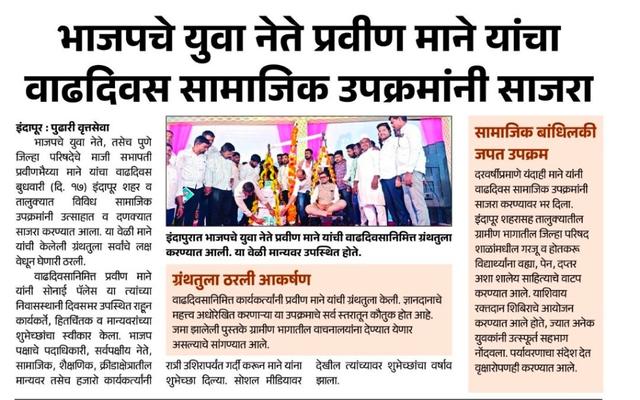 भाजपचे युवा नेते प्रवीण माने यांचा वाढदिवस सामाजिक उपक्रमांनी साजरा

इंदापूर : पुढारी वृत्तसेवा

भाजपचे युवा नेते, तसेच पुणे जिल्हा परिषदेचे माजी सभापती प्रवीणभैय्या माने यांचा वाढदिवस बुधवारी (दि. १७) इंदापूर शहर व तालुक्यात विविध सामाजिक उपक्रमांनी उत्साहात व दणक्यात साजरा करण्यात आला. या वेळी माने यांची केलेली ग्रंथतुला सर्वांचे लक्ष वेधून घेणारी ठरली.

वाढदिवसानिमित्त प्रवीण माने यांनी सोनाई पॅलेस या त्यांच्या निवासस्थानी दिवसभर उपस्थित राहून कार्यकर्ते, हितचिंतक व मान्यवरांच्या शुभेच्छांचा स्वीकार केला. भाजप पक्षाचे पदाधिकारी, सर्वपक्षीय नेते, सामाजिक, शैक्षणिक, क्रीडाक्षेत्रातील मान्यवर तसेच हजारो कार्यकर्त्यांनी रात्री उशिरापर्यंत गर्दी करून माने यांना शुभेच्छा दिल्या. सोशल मीडियावर देखील त्यांच्यावर शुभेच्छांचा वर्षाव झाला.

इंदापुरात भाजपचे युवा नेते प्रवीण माने यांची वाढदिवसानिमित्त ग्रंथतुला करण्यात आली. या वेळी मान्यवर उपस्थित होते.

ग्रंथतुला ठरली आकर्षण

वाढदिवसानिमित्त कार्यकर्त्यांनी प्रवीण माने यांची ग्रंथतुला केली. ज्ञानदानाचे महत्त्व अधोरेखित करणाऱ्या या उपक्रमाचे सर्व स्तरातून कौतुक होत आहे. जमा झालेली पुस्तके ग्रामीण भागातील वाचनालयांना देण्यात येणार असल्याचे सांगण्यात आले.

सामाजिक बांधिलकी जपत उपक्रम

दरवर्षीप्रमाणे यंदाही माने यांनी वाढदिवस सामाजिक उपक्रमांनी साजरा करण्यावर भर दिला. इंदापूर शहरासह तालुक्यातील ग्रामीण भागातील जिल्हा परिषद शाळांमधील गरजू व होतकरू विद्यार्थ्यांना वह्या, पेन, दप्तर अशा शालेय साहित्याचे वाटप करण्यात आले. याशिवाय रक्तदान शिबिराचे आयोजन करण्यात आले होते, ज्यात अनेक युवकांनी उत्स्फूर्त सहभाग नोंदवला. पर्यावरणाचा संदेश देत वृक्षारोपणही करण्यात आले.